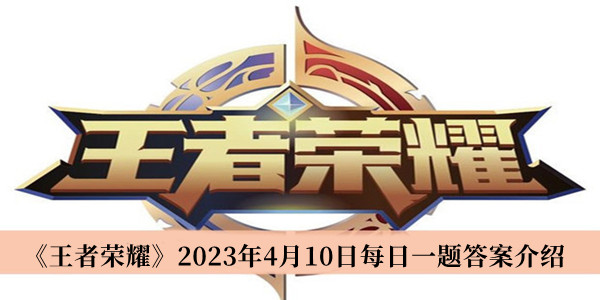 王者荣耀

《王者荣耀》2023年4月10日每日一题答案介绍